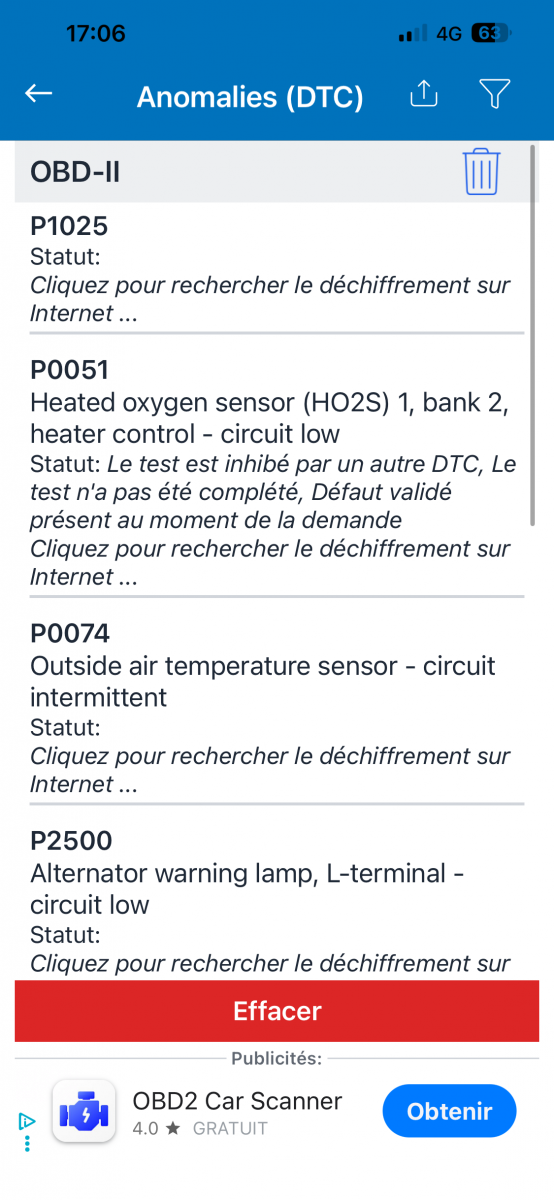 17:06 4G 63

Anomalies (DTC)

OBD-II

P1025
Statut:
Cliquez pour rechercher le déchiffrement sur Internet ...

P0051
Heated oxygen sensor (HO2S) 1, bank 2, heater control - circuit low
Statut: Le test est inhibé par un autre DTC, Le test n'a pas été complété, Défaut validé présent au moment de la demande
Cliquez pour rechercher le déchiffrement sur Internet ...

P0074
Outside air temperature sensor - circuit intermittent
Statut:
Cliquez pour rechercher le déchiffrement sur Internet ...

P2500
Alternator warning lamp, L-terminal - circuit low
Statut:
Cliquez pour rechercher le déchiffrement sur

Effacer

Publicités:

OBD2 Car Scanner
4.0 ★ GRATUIT
Obtenir